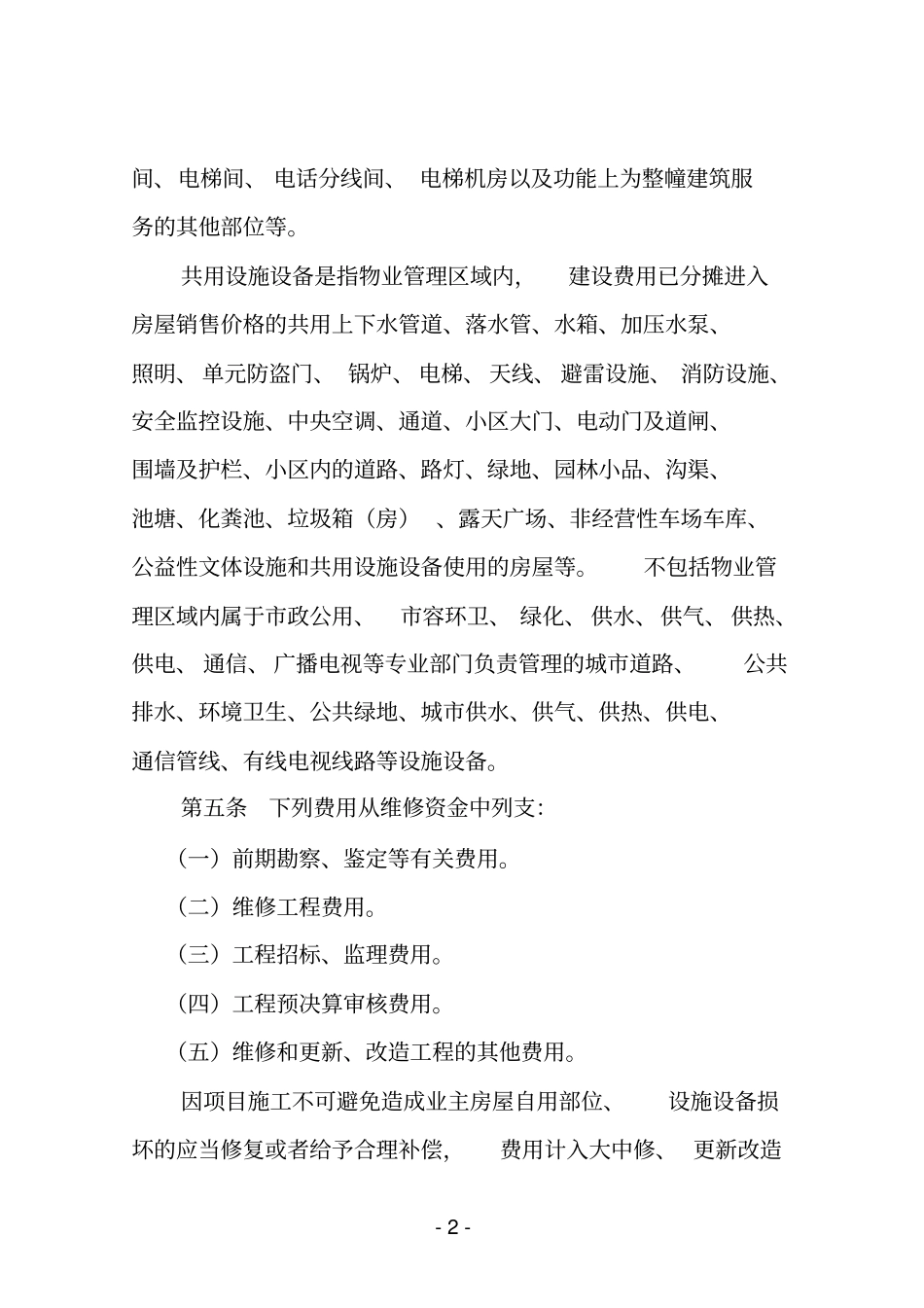 间、电梯间、电话分线间、电梯机房以及功能上为整幢建筑服务的其他部位等。

共用设施设备是指物业管理区域内，建设费用已分摊进入房屋销售价格的共用上下水管道、落水管、水箱、加压水泵、照明、单元防盗门、锅炉、电梯、天线、避雷设施、消防设施、安全监控设施、中央空调、通道、小区大门、电动门及道闸、围墙及护栏、小区内的道路、路灯、绿地、园林小品、沟渠、池塘、化粪池、垃圾箱（房）、露天广场、非经营性车场车库、公益性文体设施和共用设施设备使用的房屋等。不包括物业管理区域内属于市政公用、市容环卫、绿化、供水、供气、供热、供电、通信、广播电视等专业部门负责管理的城市道路、公共排水、环境卫生、公共绿地、城市供水、供气、供热、供电、通信管线、有线电视线路等设施设备。

第五条 下列费用从维修资金中列支：

（一）前期勘察、鉴定等有关费用。

（二）维修工程费用。

（三）工程招标、监理费用。

（四）工程预决算审核费用。

（五）维修和更新、改造工程的其他费用。

因项目施工不可避免造成业主房屋自用部位、设施设备损坏的应当修复或者给予合理补偿，费用计入大中修、更新改造

- 2 -